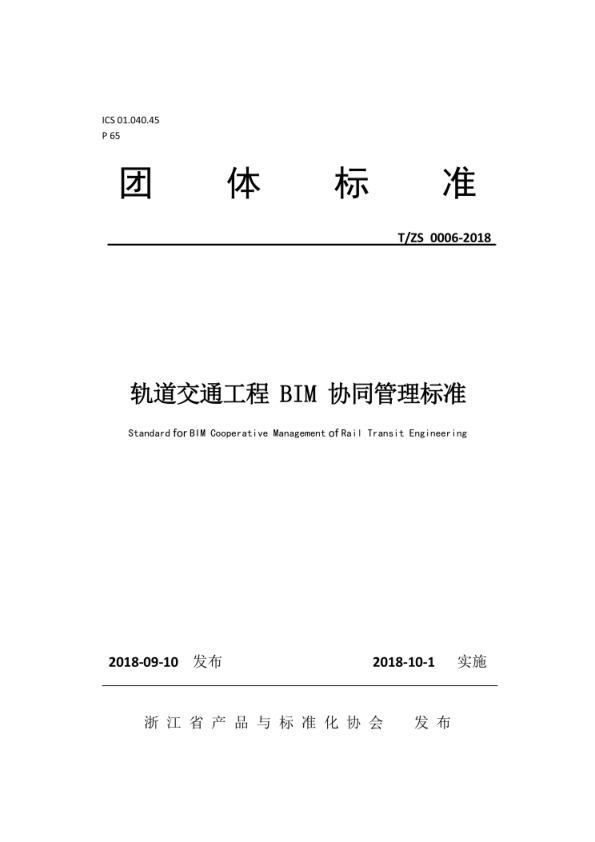 ICS 01.040.45
P 65

团 体 标 准

T/ZS 0006-2018

轨道交通工程 BIM 协同管理标准

Standard for BIM Cooperative Management of Rail Transit Engineering

2018-09-10 发布 2018-10-1 实施

浙江省产品与标准化协会 发布